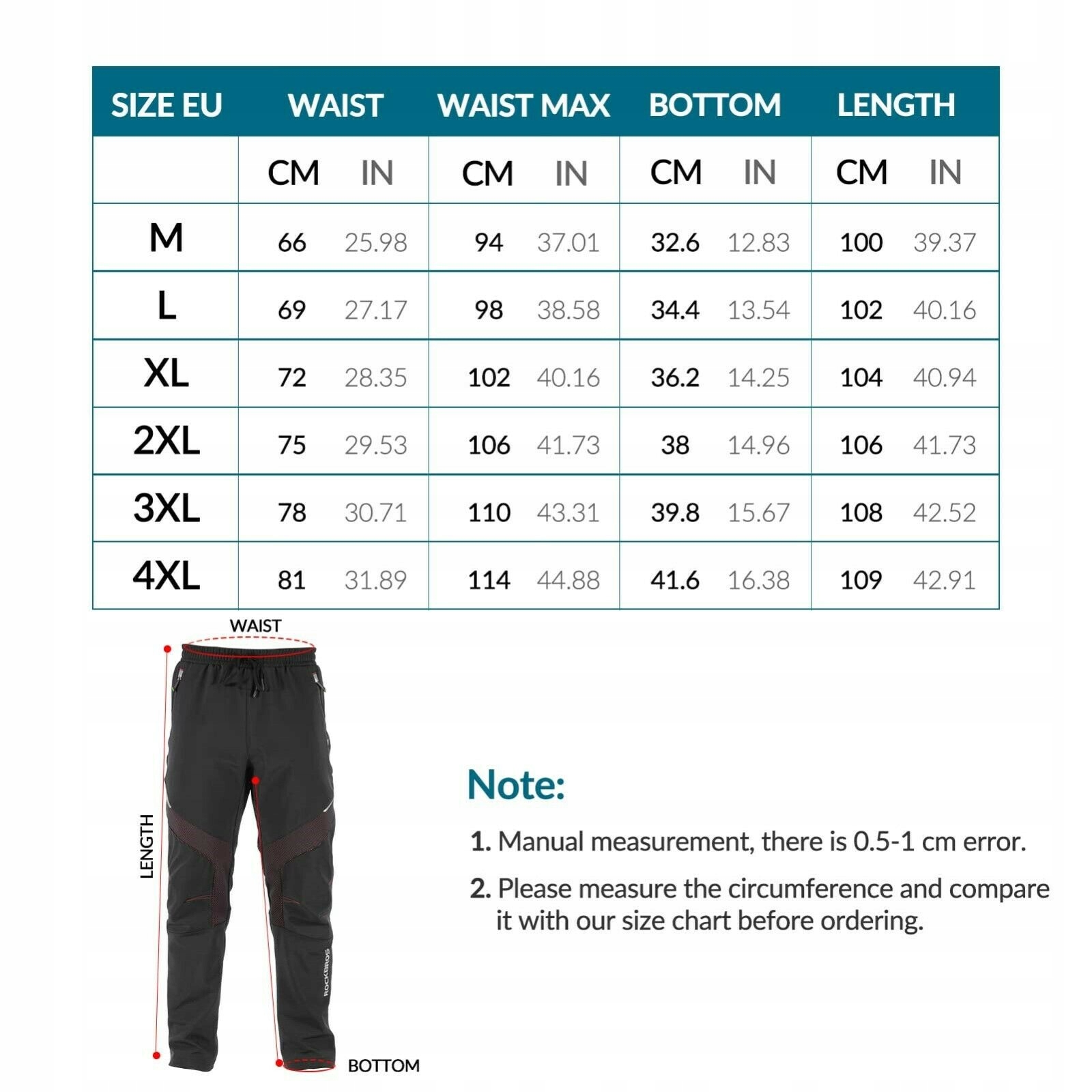 | SIZE EU | WAIST | | WAIST MAX | | BOTTOM | | LENGTH | |
|---|---|---|---|---|---|---|---|---|
| | CM | IN | CM | IN | CM | IN | CM | IN |
| M | 66 | 25.98 | 94 | 37.01 | 32.6 | 12.83 | 100 | 39.37 |
| L | 69 | 27.17 | 98 | 38.58 | 34.4 | 13.54 | 102 | 40.16 |
| XL | 72 | 28.35 | 102 | 40.16 | 36.2 | 14.25 | 104 | 40.94 |
| 2XL | 75 | 29.53 | 106 | 41.73 | 38 | 14.96 | 106 | 41.73 |
| 3XL | 78 | 30.71 | 110 | 43.31 | 39.8 | 15.67 | 108 | 42.52 |
| 4XL | 81 | 31.89 | 114 | 44.88 | 41.6 | 16.38 | 109 | 42.91 |

WAIST

LENGTH

ROCKBROS

BOTTOM

Note:

1. Manual measurement, there is 0.5-1 cm error.

2. Please measure the circumference and compare it with our size chart before ordering.